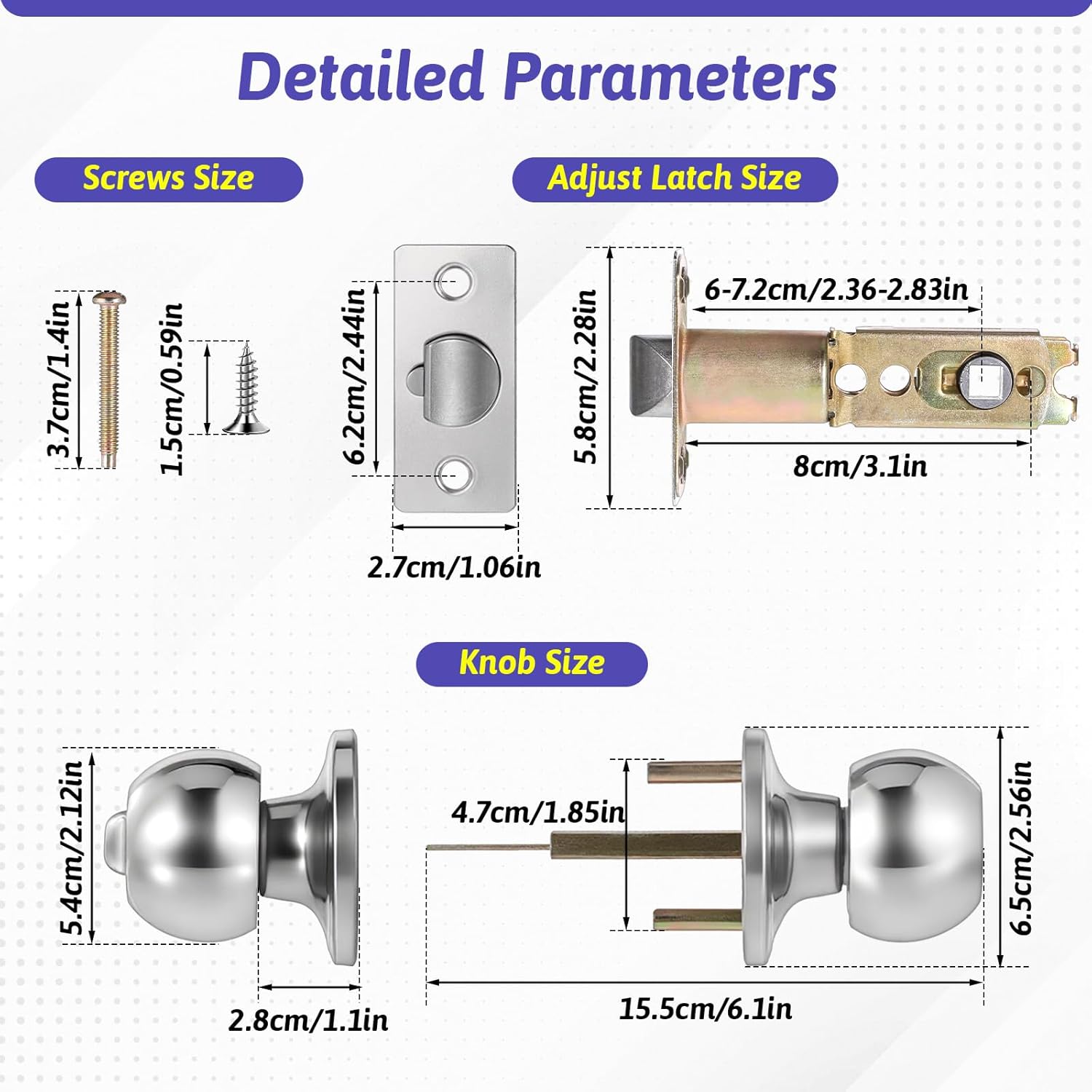 Detailed Parameters

Screws Size

Adjust Latch Size

3.7cm/1.4in

1.5cm/0.59in

6.2cm/2.44in

2.7cm/1.06in

5.8cm/2.28in

6-7.2cm/2.36-2.83in

8cm/3.1in

Knob Size

5.4cm/2.12in

2.8cm/1.1in

4.7cm/1.85in

6.5cm/2.56in

15.5cm/6.1in